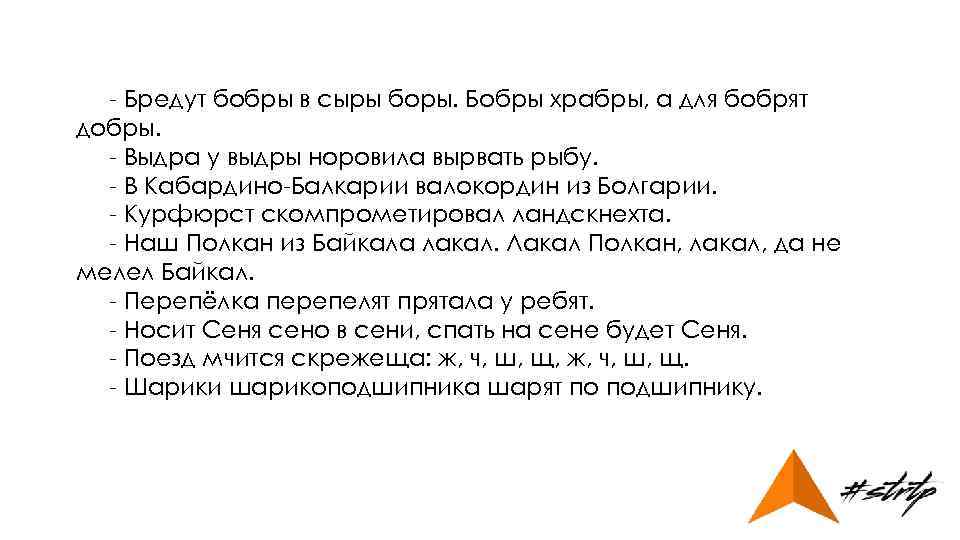 - Бредут бобры в сыры боры. Бобры храбры, а для бобрят добры.
- Выдра у выдры норовила вырвать рыбу.
- В Кабардино-Балкарии валокордин из Болгарии.
- Курфюрст скомпрометировал ландскнехта.
- Наш Полкан из Байкала лакал. Лакал Полкан, лакал, да не мелел Байкал.
- Перепёлка перепелят прятала у ребят.
- Носит Сеня сено в сени, спать на сене будет Сеня.
- Поезд мчится скрежеща: ж, ч, ш, щ, ж, ч, ш, щ.
- Шарики шарикоподшипника шарят по подшипнику.

#strtp